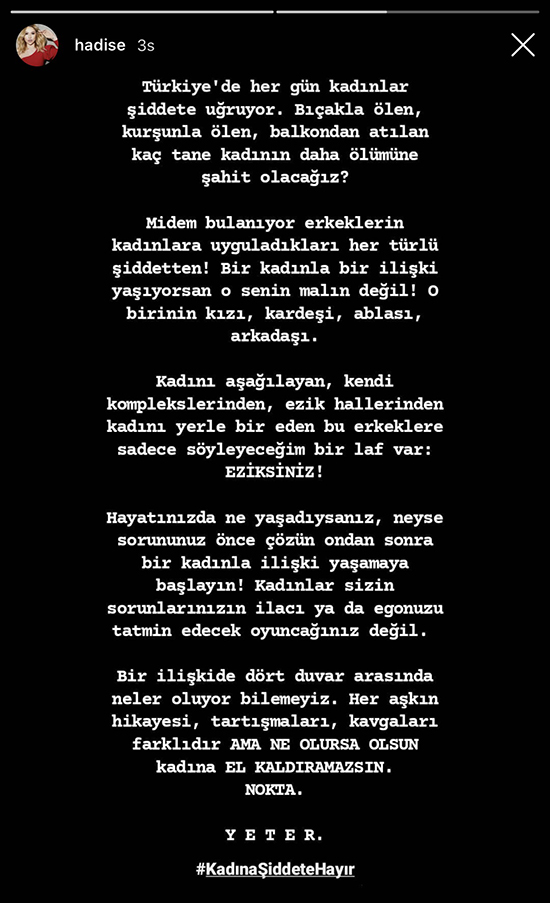 hadise 3s

Türkiye'de her gün kadınlar şiddete uğruyor. Bıçakla ölen, kurşunla ölen, balkondan atılan kaç tane kadının daha ölümüne şahit olacağız?

Midem bulanıyor erkeklerin kadınlara uyguladıkları her türlü şiddetten! Bir kadınla bir ilişki yaşıyorsan o senin malın değil! O birinin kızı, kardeşi, ablası, arkadaşı.

Kadını aşağılayan, kendi komplekslerinden, ezik hallerinden kadını yerle bir eden bu erkeklere sadece söyleyeceğim bir laf var: EZİKSİNİZ!

Hayatınızda ne yaşadıysanız, neyse sorununuz önce çözün ondan sonra bir kadınla ilişki yaşamaya başlayın! Kadınlar sizin sorunlarınızın ilacı ya da egonuzu tatmin edecek oyuncağınız değil.

Bir ilişkide dört duvar arasında neler oluyor bilemeyiz. Her aşkın hikayesi, tartışmaları, kavgaları farklıdır AMA NE OLURSA OLSUN kadına EL KALDIRAMAZSIN. NOKTA.

Y E T E R.

#KadınaŞiddeteHayır